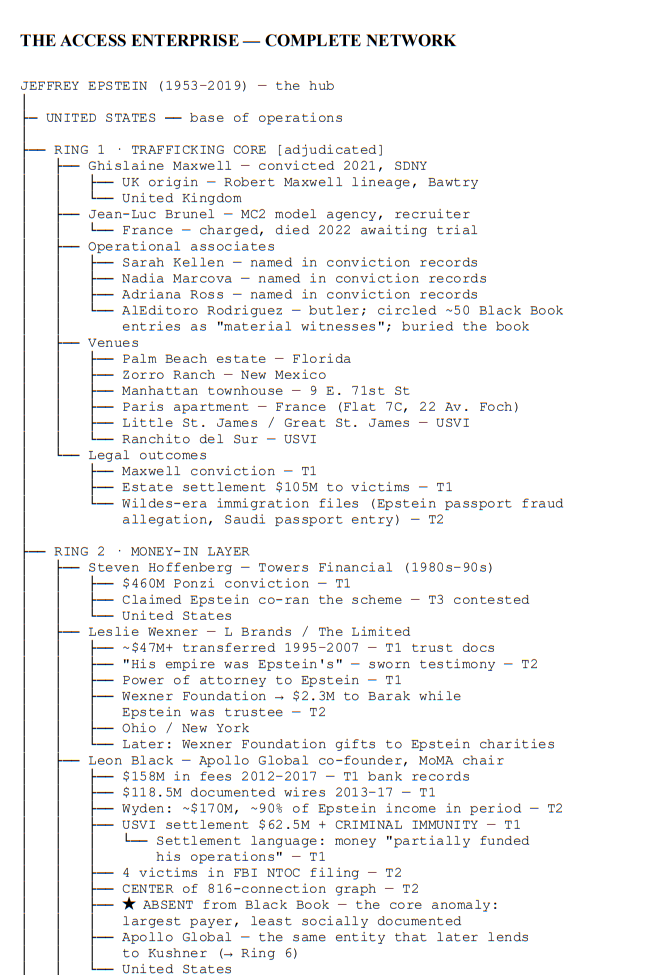 THE ACCESS ENTERPRISE — COMPLETE NETWORK

JEFFREY EPSTEIN (1953-2019) — the hub

— UNITED STATES — base of operations

— RING 1 · TRAFFICKING CORE [adjudicated]
— Ghislaine Maxwell — convicted 2021, SDNY
— UK origin — Robert Maxwell lineage, Bawtry
— United Kingdom
— Jean-Luc Brunel — MC2 model agency, recruiter
— France — charged, died 2022 awaiting trial
— Operational associates
— Sarah Kellen — named in conviction records
— Nadia Marcova — named in conviction records
— Adriana Ross — named in conviction records
— AlEditoro Rodriguez — butler; circled ~50 Black Book entries as "material witnesses"; buried the book
— Venues
— Palm Beach estate — Florida
— Zorro Ranch — New Mexico
— Manhattan townhouse — 9 E. 71st St
— Paris apartment — France (Flat 7C, 22 Av. Foch)
— Little St. James / Great St. James — USVI
— Ranchito del Sur — USVI
— Legal outcomes
— Maxwell conviction — T1
— Estate settlement $105M to victims — T1
— Wildes-era immigration files (Epstein passport fraud allegation, Saudi passport entry) — T2

— RING 2 · MONEY-IN LAYER
— Steven Hoffenberg — Towers Financial (1980s-90s)
— $460M Ponzi conviction — T1
— Claimed Epstein co-ran the scheme — T3 contested
— United States
— Leslie Wexner — L Brands / The Limited
— ~$47M+ transferred 1995-2007 — T1 trust docs
— "His empire was Epstein's" — sworn testimony — T2
— Power of attorney to Epstein — T1
— Wexner Foundation → $2.3M to Barak while Epstein was trustee — T2
— Ohio / New York
— Later: Wexner Foundation gifts to Epstein charities
— Leon Black — Apollo Global co-founder, MoMA chair
— $158M in fees 2012-2017 — T1 bank records
— $118.5M documented wires 2013-17 — T1
— Wyden: ~$170M, ~90% of Epstein income in period — T2
— USVI settlement $62.5M + CRIMINAL IMMUNITY — T1
— Settlement language: money "partially funded his operations" — T1
— 4 victims in FBI NTOC filing — T2
— CENTER of 816-connection graph — T2
— ★ ABSENT from Black Book — the core anomaly: largest payer, least socially documented
— Apollo Global — the same entity that later lends to Kushner (→ Ring 6)
— United States